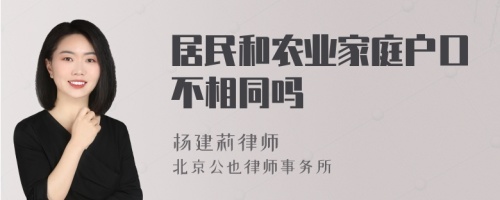 居民和农业家庭户口不相同吗

杨建莉律师
北京公也律师事务所